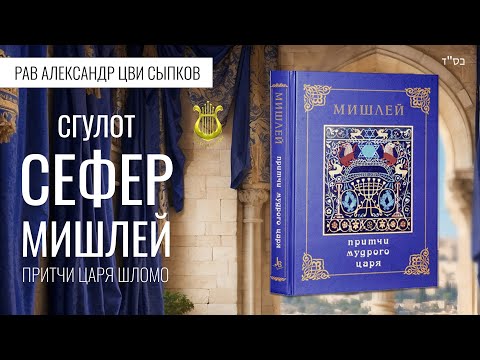 РАВ АЛЕКСАНДР ЦВИ СЫПКОВ

בס"ד

СГУЛОТ
СЕФЕР
МИШЛЕЙ
ПРИТЧИ ЦАРЯ ШЛОМО

МИШЛЕЙ
притчи мудрого царя

МИШЛЕЙ
притчи мудрого царя